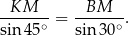 $\frac{KM}{\sin 45^\circ} = \frac{BM}{\sin 30^\circ}.$